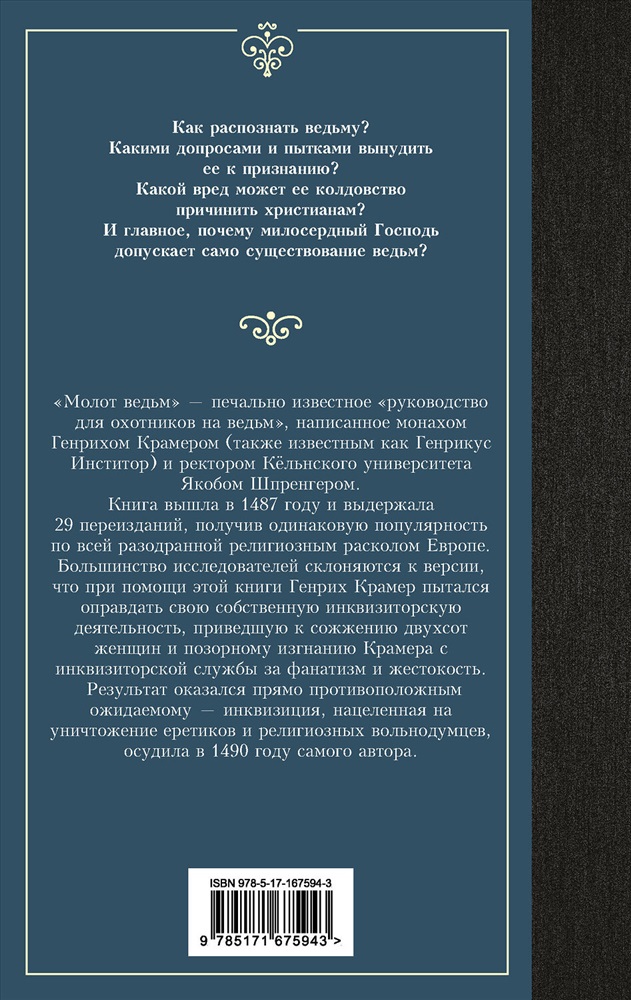 Как распознать ведьму?
Какими допросами и пытками вынудить ее к признанию?
Какой вред может ее колдовство причинить христианам?
И главное, почему милосердный Господь допускает само существование ведьм?

«Молот ведьм» — печально известное «руководство для охотников на ведьм», написанное монахом Генрихом Крамером (также известным как Генрикус Инститор) и ректором Кёльнского университета Якобом Шпренгером.

Книга вышла в 1487 году и выдержала 29 переизданий, получив одинаковую популярность по всей разодранной религиозным расколом Европе. Большинство исследователей склоняются к версии, что при помощи этой книги Генрих Крамер пытался оправдать свою собственную инквизиторскую деятельность, приведшую к сожжению двухсот женщин и позорному изгнанию Крамера с инквизиторской службы за фанатизм и жестокость. Результат оказался прямо противоположным ожидаемому — инквизиция, нацеленная на уничтожение еретиков и религиозных вольнодумцев, осудила в 1490 году самого автора.

ISBN 978-5-17-167594-3
9 785171 675943 >